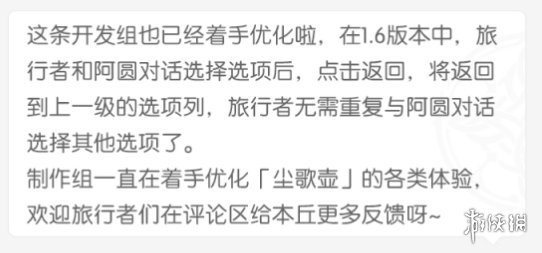 这条开发组也已经着手优化啦，在1.6版本中，旅行者和阿圆对话选择选项后，点击返回，将返回到上一级的选项列，旅行者无需重复与阿圆对话选择其他选项了。
制作组一直在着手优化「尘歌壶」的各类体验，欢迎旅行者们在评论区给本丘更多反馈呀~

游侠网